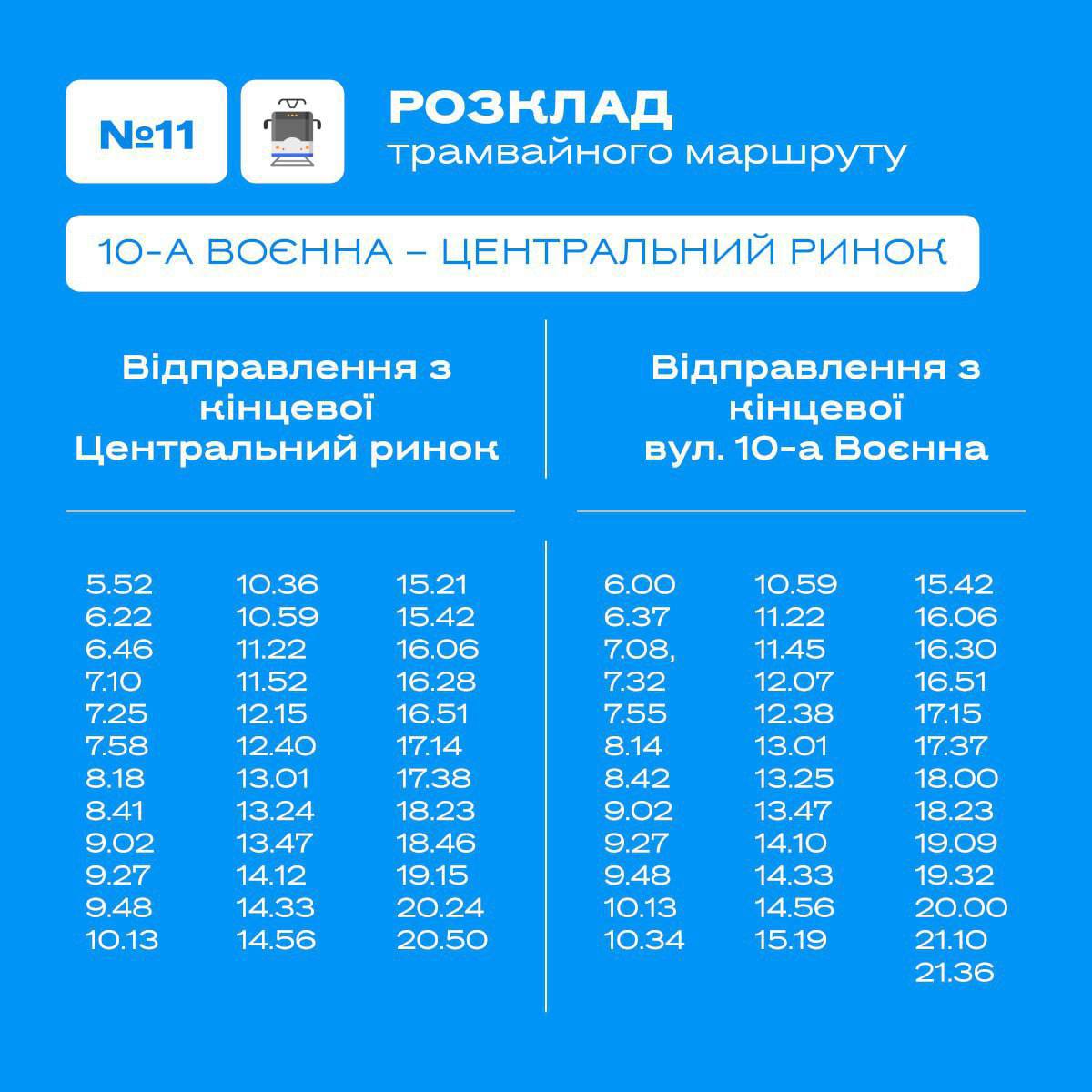 №11

РОЗКЛАД
трамвайного маршруту

10-А ВОЄННА – ЦЕНТРАЛЬНИЙ РИНОК

Відправлення з
кінцевої
Центральний ринок

5.52
6.22
6.46
7.10
7.25
7.58
8.18
8.41
9.02
9.27
9.48
10.13

10.36
10.59
11.22
11.52
12.15
12.40
13.01
13.24
13.47
14.12
14.33
14.56

15.21
15.42
16.06
16.28
16.51
17.14
17.38
18.23
18.46
19.15
20.24
20.50

Відправлення з
кінцевої
вул. 10-а Воєнна

6.00
6.37
7.08,
7.32
7.55
8.14
8.42
9.02
9.27
9.48
10.13
10.34

10.59
11.22
11.45
12.07
12.38
13.01
13.25
13.47
14.10
14.33
14.56
15.19

15.42
16.06
16.30
16.51
17.15
17.37
18.00
18.23
19.09
19.32
20.00
21.10
21.36